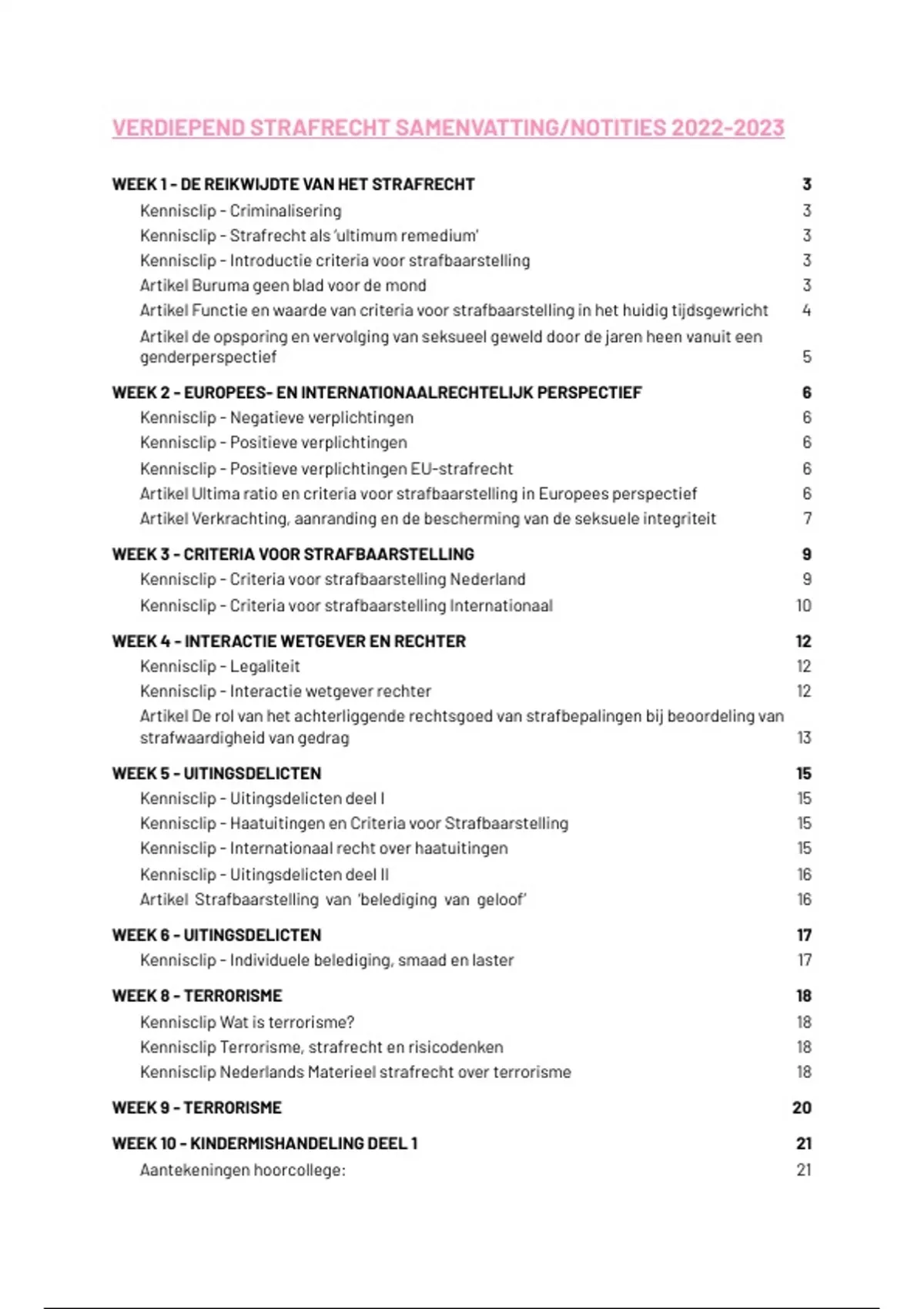 VERDIEPEND STRAFRECHT SAMENVATTING/NOTITIES 2022-2023

WEEK 1 - DE REIKWIJDTE VAN HET STRAFRECHT 3
Kennisclip - Criminalisering 3
Kennisclip - Strafrecht als 'ultimum remedium' 3
Kennisclip - Introductie criteria voor strafbaarstelling 3
Artikel Buruma geen blad voor de mond 3
Artikel Functie en waarde van criteria voor strafbaarstelling in het huidig tijdsgewricht 4
Artikel de opsporing en vervolging van seksueel geweld door de jaren heen vanuit een genderperspectief 5

WEEK 2 - EUROPEES- EN INTERNATIONAALRECHTELIJK PERSPECTIEF 6
Kennisclip - Negatieve verplichtingen 6
Kennisclip - Positieve verplichtingen 6
Kennisclip - Positieve verplichtingen EU-strafrecht 6
Artikel Ultima ratio en criteria voor strafbaarstelling in Europees perspectief 6
Artikel Verkrachting, aanranding en de bescherming van de seksuele integriteit 7

WEEK 3 - CRITERIA VOOR STRAFBAARSTELLING 9
Kennisclip - Criteria voor strafbaarstelling Nederland 9
Kennisclip - Criteria voor strafbaarstelling Internationaal 10

WEEK 4 - INTERACTIE WETGEVER EN RECHTER 12
Kennisclip - Legaliteit 12
Kennisclip - Interactie wetgever rechter 12
Artikel De rol van het achterliggende rechtsgoed van strafbepalingen bij beoordeling van strafwaardigheid van gedrag 13

WEEK 5 - UITINGSDELICTEN 15
Kennisclip - Uitingsdelicten deel I 15
Kennisclip - Haatuitingen en Criteria voor Strafbaarstelling 15
Kennisclip - Internationaal recht over haatuitingen 15
Kennisclip - Uitingsdelicten deel II 16
Artikel Strafbaarstelling van 'belediging van geloof' 16

WEEK 6 - UITINGSDELICTEN 17
Kennisclip - Individuele belediging, smaad en laster 17

WEEK 8 - TERRORISME 18
Kennisclip Wat is terrorisme? 18
Kennisclip Terrorisme, strafrecht en risicodenken 18
Kennisclip Nederlands Materieel strafrecht over terrorisme 18

WEEK 9 - TERRORISME 20

WEEK 10 - KINDERMISHANDELING DEEL 1 21
Aantekeningen hoorcollege: 21